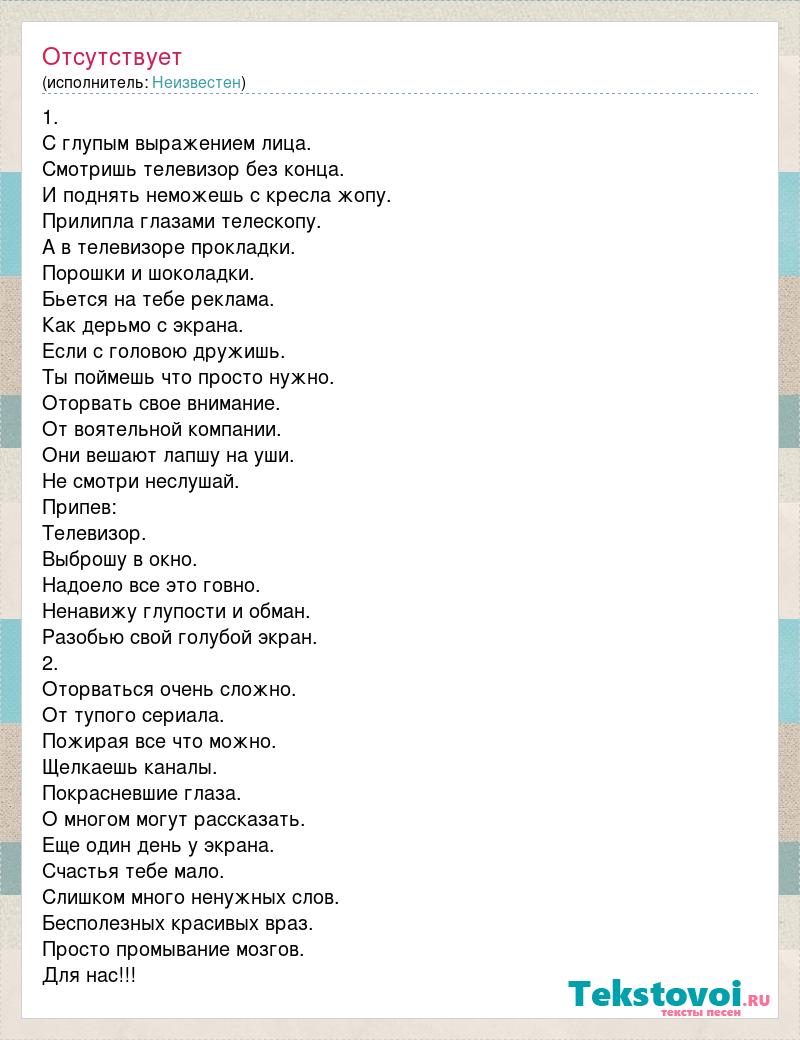 Отсутствует
(исполнитель: Неизвестен)

1.
С глупым выражением лица.
Смотришь телевизор без конца.
И поднять неможешь с кресла жопу.
Прилипла глазами телескопу.
А в телевизоре прокладки.
Порошки и шоколадки.
Бьется на тебе реклама.
Как дерьмо с экрана.
Если с головою дружишь.
Ты поймешь что просто нужно.
Оторвать свое внимание.
От воятельной компании.
Они вешают лапшу на уши.
Не смотри неслушай.
Припев:
Телевизор.
Выброшу в окно.
Надоело все это говно.
Ненавижу глупости и обман.
Разобью свой голубой экран.
2.
Оторваться очень сложно.
От тупого сериала.
Пожирая все что можно.
Щелкаешь каналы.
Покрасневшие глаза.
О многом могут рассказать.
Еще один день у экрана.
Счастья тебе мало.
Слишком много ненужных слов.
Бесполезных красивых враз.
Просто промывание мозгов.
Для нас!!!

Tekstovoi.ru
тексты песен